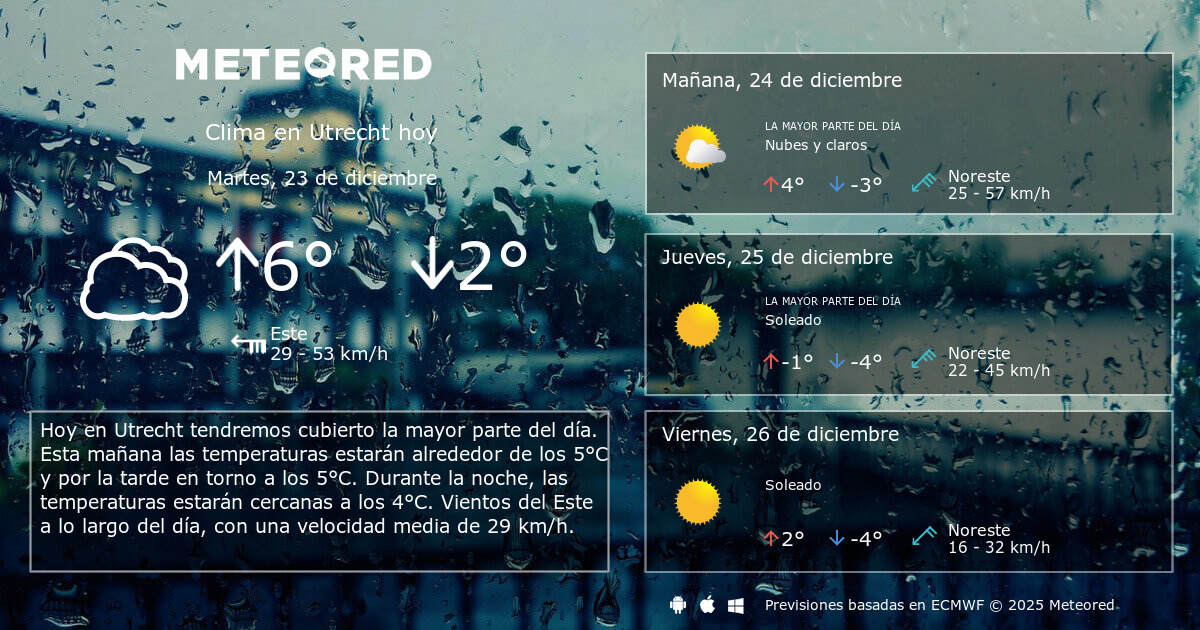 METEORED

Clima en Utrecht hoy

Martes, 23 de diciembre

↑6° ↓2°

Este
29 - 53 km/h

Hoy en Utrecht tendremos cubierto la mayor parte del día. Esta mañana las temperaturas estarán alrededor de los 5°C y por la tarde en torno a los 5°C. Durante la noche, las temperaturas estarán cercanas a los 4°C. Vientos del Este a lo largo del día, con una velocidad media de 29 km/h.

Mañana, 24 de diciembre

LA MAYOR PARTE DEL DÍA
Nubes y claros

↑4° ↓-3°

Noreste
25 - 57 km/h

Jueves, 25 de diciembre

LA MAYOR PARTE DEL DÍA
Soleado

↑-1° ↓-4°

Noreste
22 - 45 km/h

Viernes, 26 de diciembre

Soleado

↑2° ↓-4°

Noreste
16 - 32 km/h

Previsiones basadas en ECMWF © 2025 Meteored